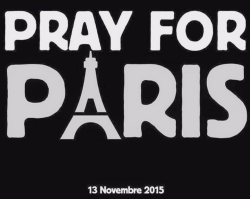 PRAY FOR
PARIS

13 Novembre 2015